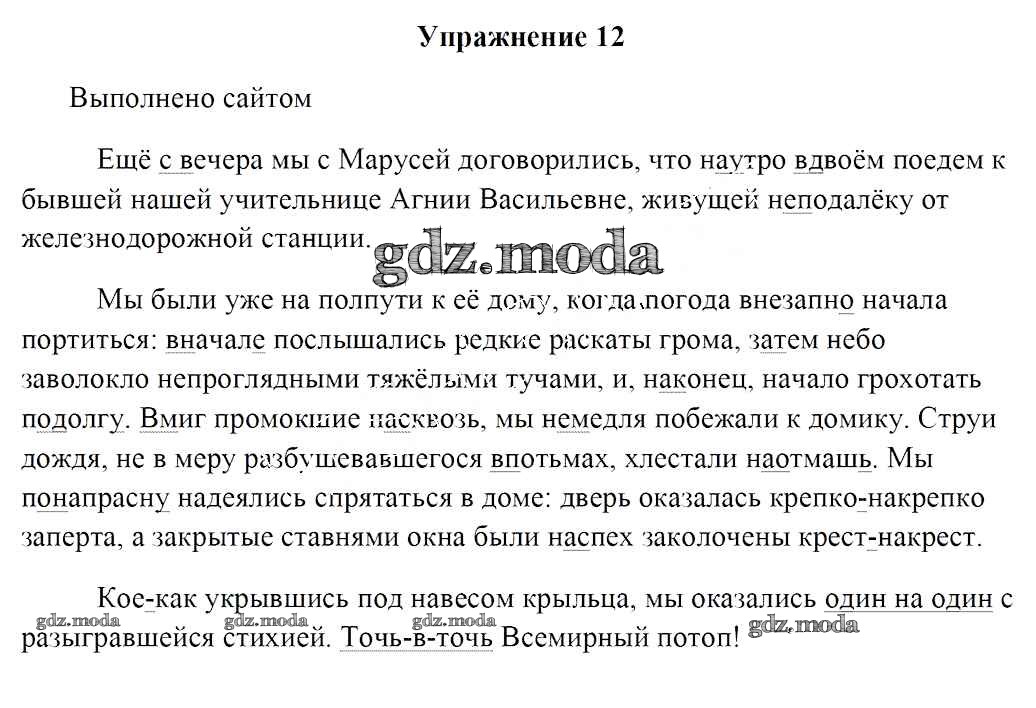 Упражнение 12

Выполнено сайтом

Ещё с вечера мы с Марусей договорились, что наутро вдвоём поедем к бывшей нашей учительнице Агнии Васильевне, живущей неподалёку от железнодорожной станции.

gdz.moda

Мы были уже на полпути к её дому, когда погода внезапно начала портиться: вначале послышались редкие раскаты грома, затем небо заволокло непроглядными тяжёлыми тучами, и, наконец, начало грохотать подолгу. Вмиг промокшие насквозь, мы немедля побежали к домику. Струи дождя, не в меру разбушевавшегося впотьмах, хлестали наотмашь. Мы понапрасну надеялись спрятаться в доме: дверь оказалась крепко-накрепко заперта, а закрытые ставнями окна были наспех заколочены крест-накрест.

Кое-как укрывшись под навесом крыльца, мы оказались один на один с разыгравшейся стихией. Точь-в-точь Всемирный потоп!

gdz.moda gdz.moda gdz.moda gdz.moda